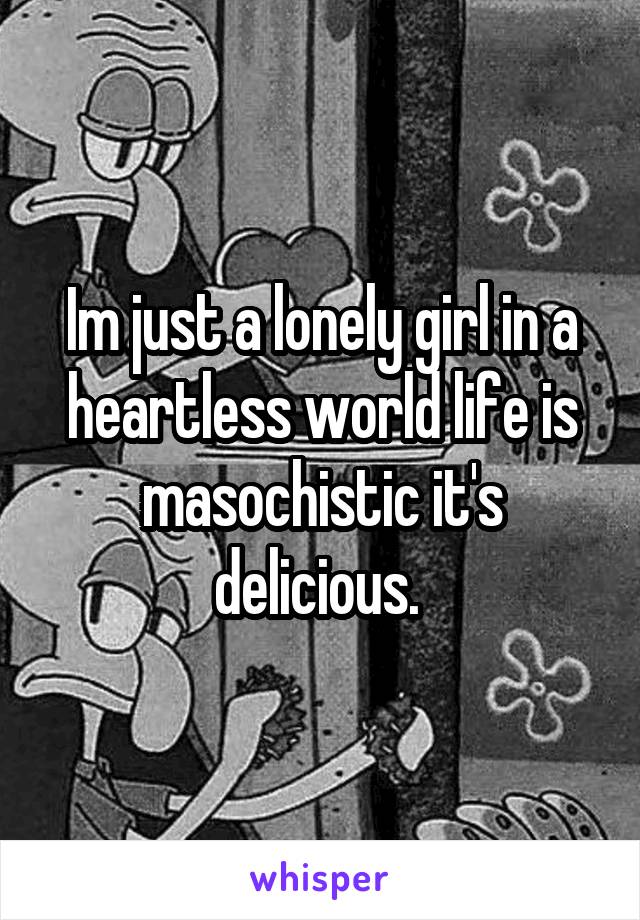 Im just a lonely girl in a heartless world life is masochistic it's delicious.

whisper